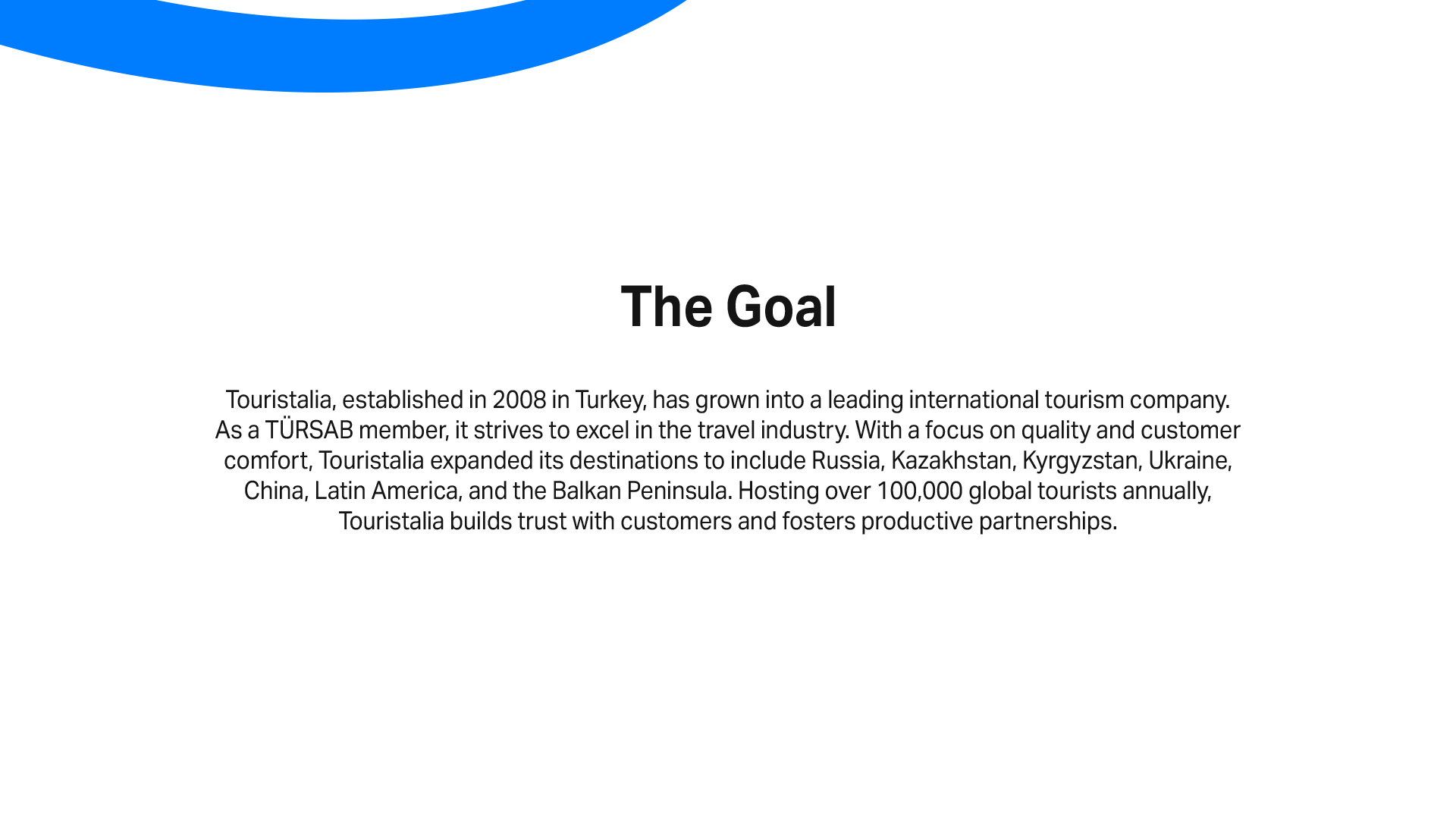 The Goal

Touristalia, established in 2008 in Turkey, has grown into a leading international tourism company. As a TÜRSAB member, it strives to excel in the travel industry. With a focus on quality and customer comfort, Touristalia expanded its destinations to include Russia, Kazakhstan, Kyrgyzstan, Ukraine, China, Latin America, and the Balkan Peninsula. Hosting over 100,000 global tourists annually, Touristalia builds trust with customers and fosters productive partnerships.